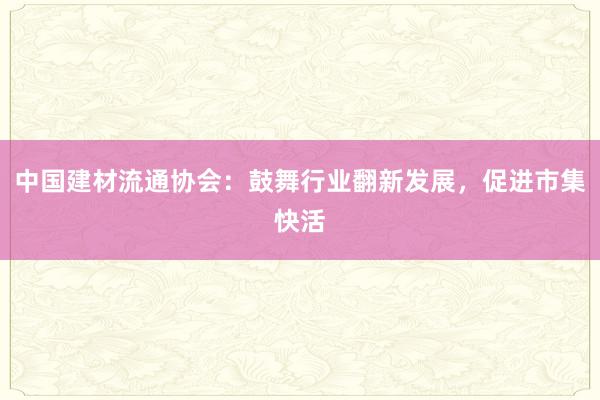 中国建材流通协会：鼓舞行业翻新发展，促进市集快活